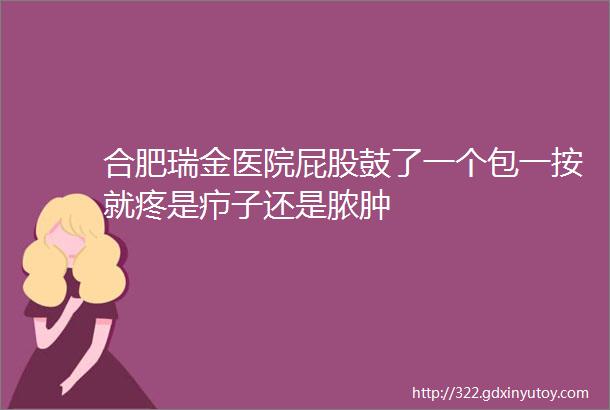 合肥瑞金医院屁股鼓了一个包一按就疼是疖子还是脓肿

http://322.gdxinyutoy.com